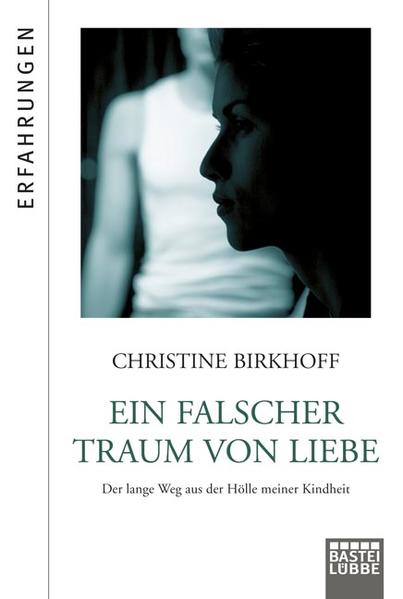 ERFAHRUNGEN

CHRISTINE BIRKHOFF

EIN FALSCHER TRAUM VON LIEBE

Der lange Weg aus der Hölle meiner Kindheit

BASTEI LÜBBE